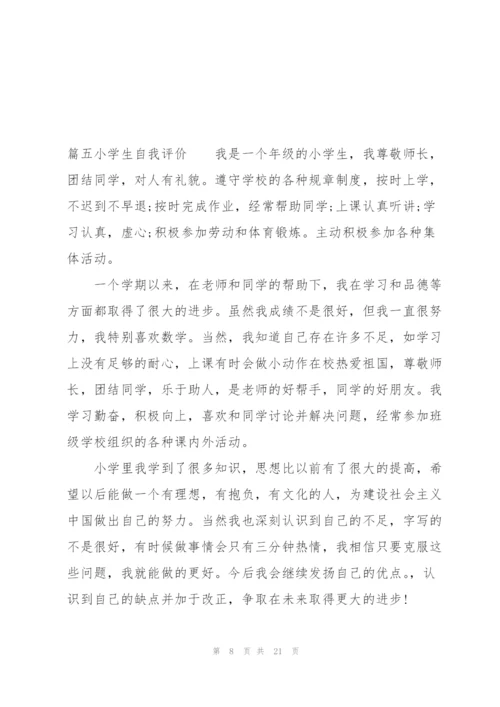 篇五小学生自我评价　　我是一个年级的小学生，我尊敬师长，团结同学，对人有礼貌。遵守学校的各种规章制度，按时上学，不迟到不早退;按时完成作业，经常帮助同学;上课认真听讲;学习认真，虚心;积极参加劳动和体育锻炼。主动积极参加各种集体活动。

一个学期以来，在老师和同学的帮助下，我在学习和品德等方面都取得了很大的进步。虽然我成绩不是很好，但我一直很努力，我特别喜欢数学。当然，我知道自己存在许多不足，如学习上没有足够的耐心，上课有时会做小动作在校热爱祖国，尊敬师长，团结同学，乐于助人，是老师的好帮手，同学的好朋友。我学习勤奋，积极向上，喜欢和同学讨论并解决问题，经常参加班级学校组织的各种课内外活动。

小学里我学到了很多知识，思想比以前有了很大的提高，希望以后能做一个有理想，有抱负，有文化的人，为建设社会主义中国做出自己的努力。当然我也深刻认识到自己的不足，字写的不是很好，有时候做事情会只有三分钟热情，我相信只要克服这些问题，我就能做的更好。今后我会继续发扬自己的优点。，认识到自己的缺点并加于改正，争取在未来取得更大的进步!

第 8 页 共 21 页